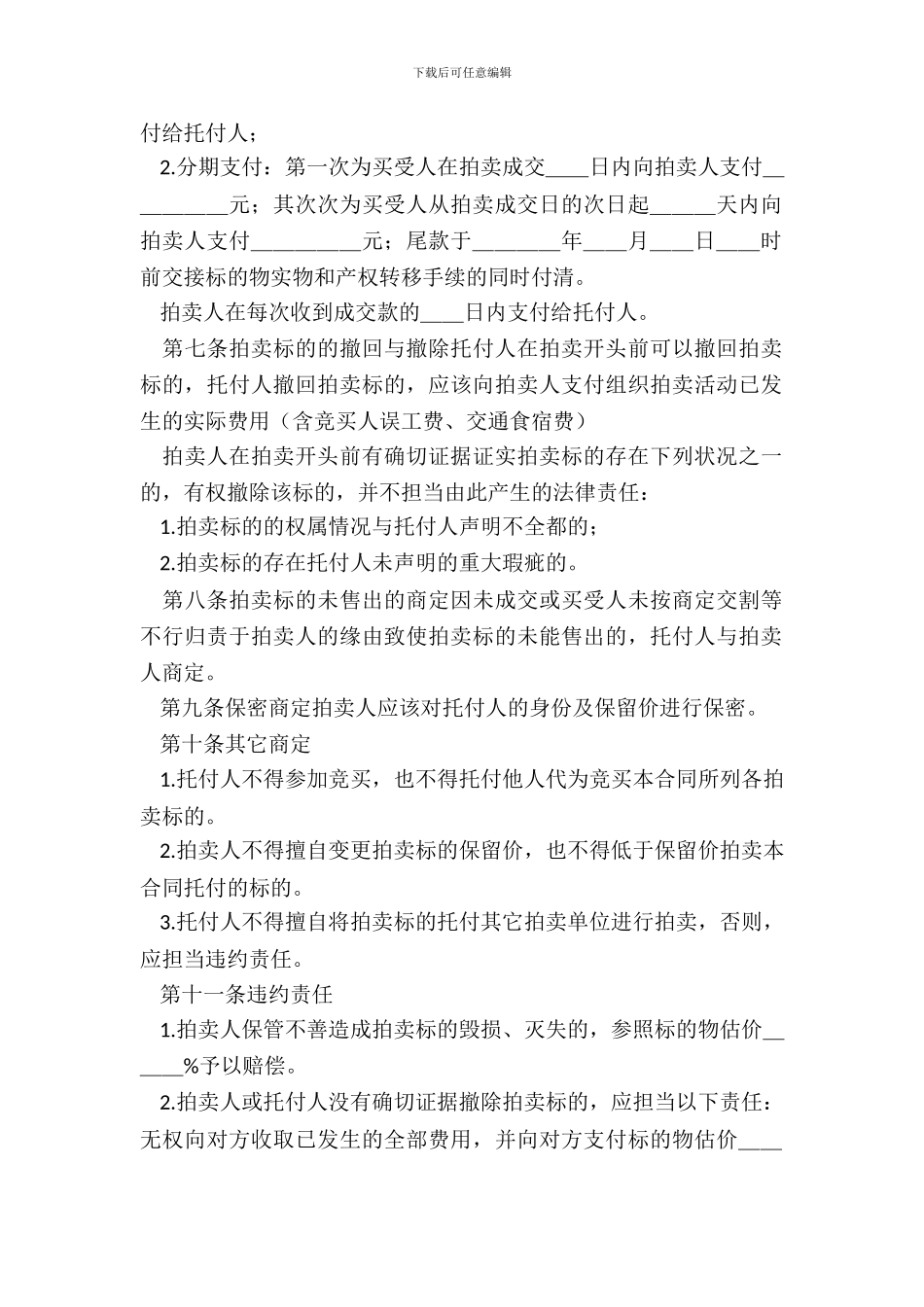 下载后可任意编辑

付给托付人；

2.分期支付：第一次为买受人在拍卖成交____日内向拍卖人支付__________元；其次次为买受人从拍卖成交日的次日起______天内向拍卖人支付__________元；尾款于________年____月____日____时前交接标的物实物和产权转移手续的同时付清。

拍卖人在每次收到成交款的____日内支付给托付人。

第七条拍卖标的的撤回与撤除托付人在拍卖开头前可以撤回拍卖标的，托付人撤回拍卖标的，应该向拍卖人支付组织拍卖活动已发生的实际费用（含竞买人误工费、交通食宿费）

拍卖人在拍卖开头前有确切证据证实拍卖标的存在下列状况之一的，有权撤除该标的，并不担当由此产生的法律责任：

1.拍卖标的的权属情况与托付人声明不全都的；

2.拍卖标的存在托付人未声明的重大瑕疵的。

第八条拍卖标的未售出的商定因未成交或买受人未按商定交割等不行归责于拍卖人的缘由致使拍卖标的未能售出的，托付人与拍卖人商定。

第九条保密商定拍卖人应该对托付人的身份及保留价进行保密。

第十条其它商定

1.托付人不得参加竞买，也不得托付他人代为竞买本合同所列各拍卖标的。

2.拍卖人不得擅自变更拍卖标的保留价，也不得低于保留价拍卖本合同托付的标的。

3.托付人不得擅自将拍卖标的托付其它拍卖单位进行拍卖，否则，应担当违约责任。

第十一条违约责任

1.拍卖人保管不善造成拍卖标的毁损、灭失的，参照标的物估价______%予以赔偿。

2.拍卖人或托付人没有确切证据撤除拍卖标的，应担当以下责任：无权向对方收取已发生的全部费用，并向对方支付标的物估价____